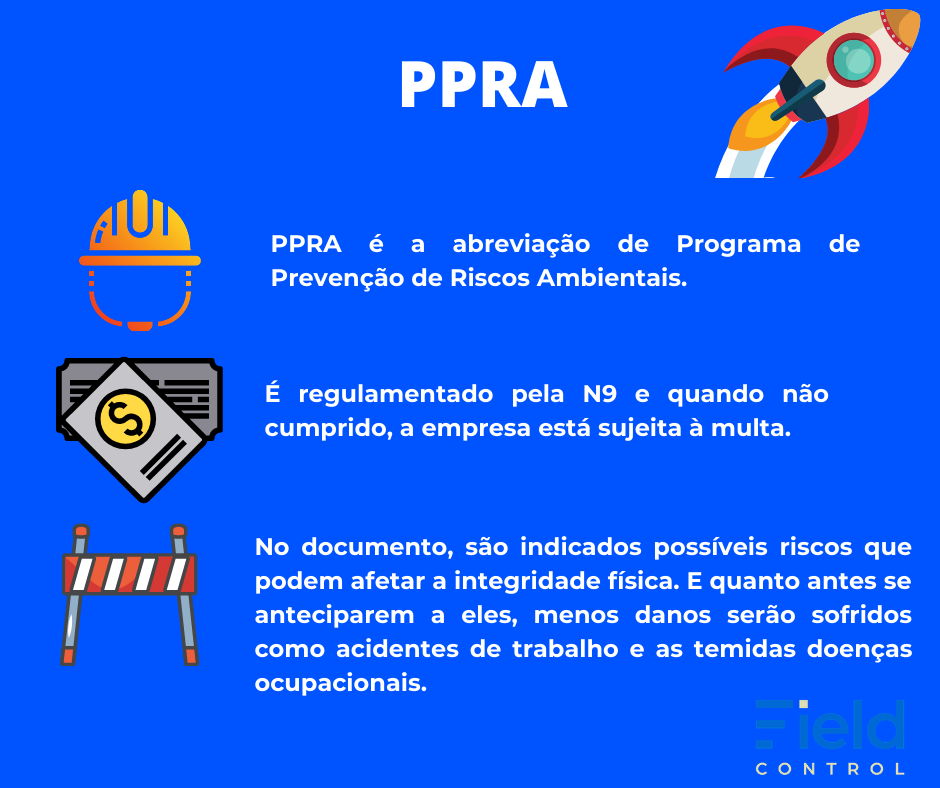 PPRA

PPRA é a abreviação de Programa de Prevenção de Riscos Ambientais.

É regulamentado pela N9 e quando não cumprido, a empresa está sujeita à multa.

No documento, são indicados possíveis riscos que podem afetar a integridade física. E quanto antes se anteciparem a eles, menos danos serão sofridos como acidentes de trabalho e as temidas doenças ocupacionais.

Field
CONTROL